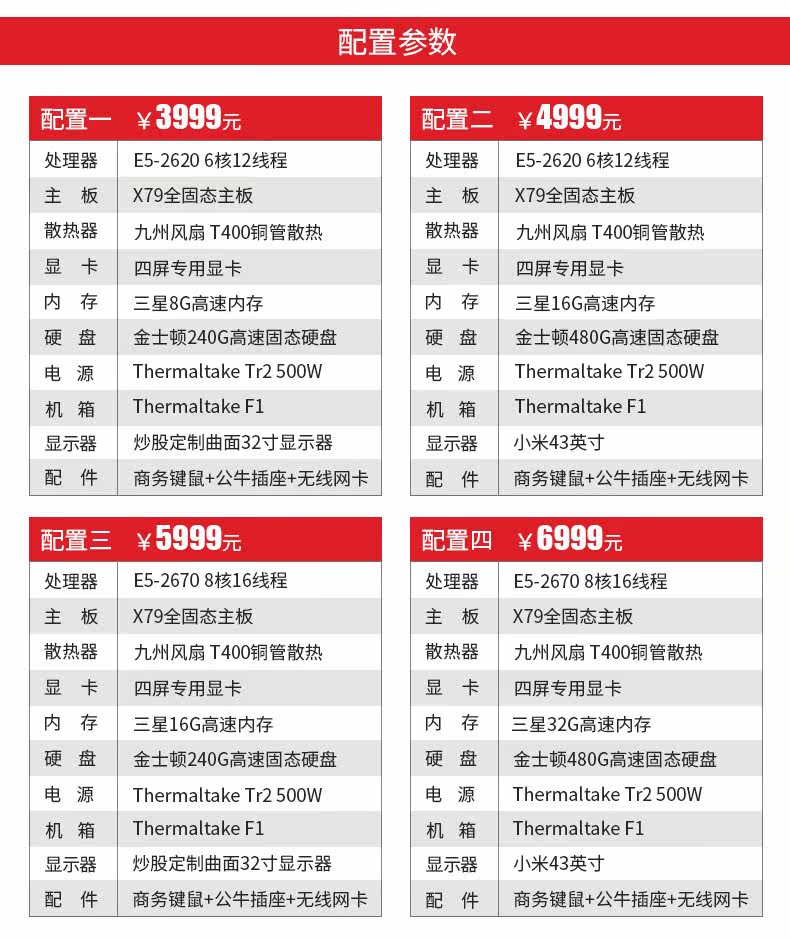 配置参数

| 配置一 | ￥3999元 |
|---|---|
| 处理器 | E5-2620 6核12线程 |
| 主　板 | X79全固态主板 |
| 散热器 | 九州风扇 T400铜管散热 |
| 显　卡 | 四屏专用显卡 |
| 内　存 | 三星8G高速内存 |
| 硬　盘 | 金士顿240G高速固态硬盘 |
| 电　源 | Thermaltake Tr2 500W |
| 机　箱 | Thermaltake F1 |
| 显示器 | 炒股定制曲面32寸显示器 |
| 配　件 | 商务键鼠+公牛插座+无线网卡 |

| 配置二 | ￥4999元 |
|---|---|
| 处理器 | E5-2620 6核12线程 |
| 主　板 | X79全固态主板 |
| 散热器 | 九州风扇 T400铜管散热 |
| 显　卡 | 四屏专用显卡 |
| 内　存 | 三星16G高速内存 |
| 硬　盘 | 金士顿480G高速固态硬盘 |
| 电　源 | Thermaltake Tr2 500W |
| 机　箱 | Thermaltake F1 |
| 显示器 | 小米43英寸 |
| 配　件 | 商务键鼠+公牛插座+无线网卡 |

| 配置三 | ￥5999元 |
|---|---|
| 处理器 | E5-2670 8核16线程 |
| 主　板 | X79全固态主板 |
| 散热器 | 九州风扇 T400铜管散热 |
| 显　卡 | 四屏专用显卡 |
| 内　存 | 三星16G高速内存 |
| 硬　盘 | 金士顿240G高速固态硬盘 |
| 电　源 | Thermaltake Tr2 500W |
| 机　箱 | Thermaltake F1 |
| 显示器 | 炒股定制曲面32寸显示器 |
| 配　件 | 商务键鼠+公牛插座+无线网卡 |

| 配置四 | ￥6999元 |
|---|---|
| 处理器 | E5-2670 8核16线程 |
| 主　板 | X79全固态主板 |
| 散热器 | 九州风扇 T400铜管散热 |
| 显　卡 | 四屏专用显卡 |
| 内　存 | 三星32G高速内存 |
| 硬　盘 | 金士顿480G高速固态硬盘 |
| 电　源 | Thermaltake Tr2 500W |
| 机　箱 | Thermaltake F1 |
| 显示器 | 小米43英寸 |
| 配　件 | 商务键鼠+公牛插座+无线网卡 |